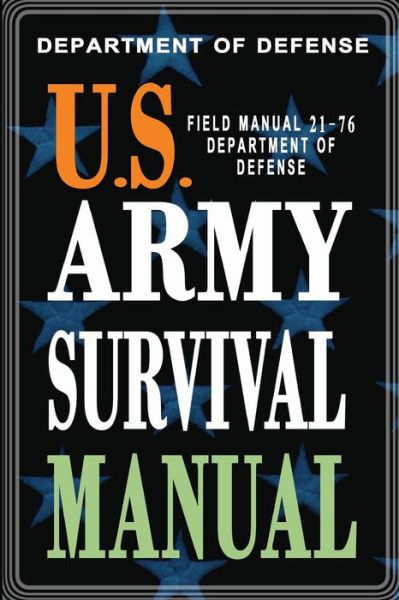 DEPARTMENT OF DEFENSE

U.S.

FIELD MANUAL 21-76
DEPARTMENT OF
DEFENSE

ARMY
SURVIVAL
MANUAL